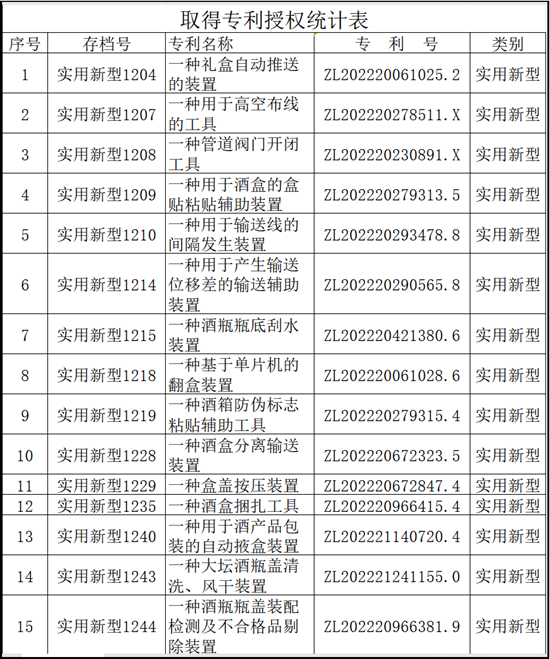 取得专利授权统计表

| 序号 | 存档号 | 专利名称 | 专　利　号 | 类别 |
|---|---|---|---|---|
| 1 | 实用新型1204 | 一种礼盒自动推送的装置 | ZL202220061025.2 | 实用新型 |
| 2 | 实用新型1207 | 一种用于高空布线的工具 | ZL202220278511.X | 实用新型 |
| 3 | 实用新型1208 | 一种管道阀门开闭工具 | ZL202220230891.X | 实用新型 |
| 4 | 实用新型1209 | 一种用于酒盒的盒贴粘贴辅助装置 | ZL202220279313.5 | 实用新型 |
| 5 | 实用新型1210 | 一种用于输送线的间隔发生装置 | ZL202220293478.8 | 实用新型 |
| 6 | 实用新型1214 | 一种用于产生输送位移差的输送辅助装置 | ZL202220290565.8 | 实用新型 |
| 7 | 实用新型1215 | 一种酒瓶瓶底刮水装置 | ZL202220421380.6 | 实用新型 |
| 8 | 实用新型1218 | 一种基于单片机的翻盒装置 | ZL202220061028.6 | 实用新型 |
| 9 | 实用新型1219 | 一种酒箱防伪标志粘贴辅助工具 | ZL202220279315.4 | 实用新型 |
| 10 | 实用新型1228 | 一种酒盒分离输送装置 | ZL202220672323.5 | 实用新型 |
| 11 | 实用新型1229 | 一种盒盖按压装置 | ZL202220672847.4 | 实用新型 |
| 12 | 实用新型1235 | 一种酒盒捆扎工具 | ZL202220966415.4 | 实用新型 |
| 13 | 实用新型1240 | 一种用于酒产品包装的自动掖盒装置 | ZL202221140720.4 | 实用新型 |
| 14 | 实用新型1243 | 一种大坛酒瓶盖清洗、风干装置 | ZL202221241155.0 | 实用新型 |
| 15 | 实用新型1244 | 一种酒瓶瓶盖装配检测及不合格品剔除装置 | ZL202220966381.9 | 实用新型 |